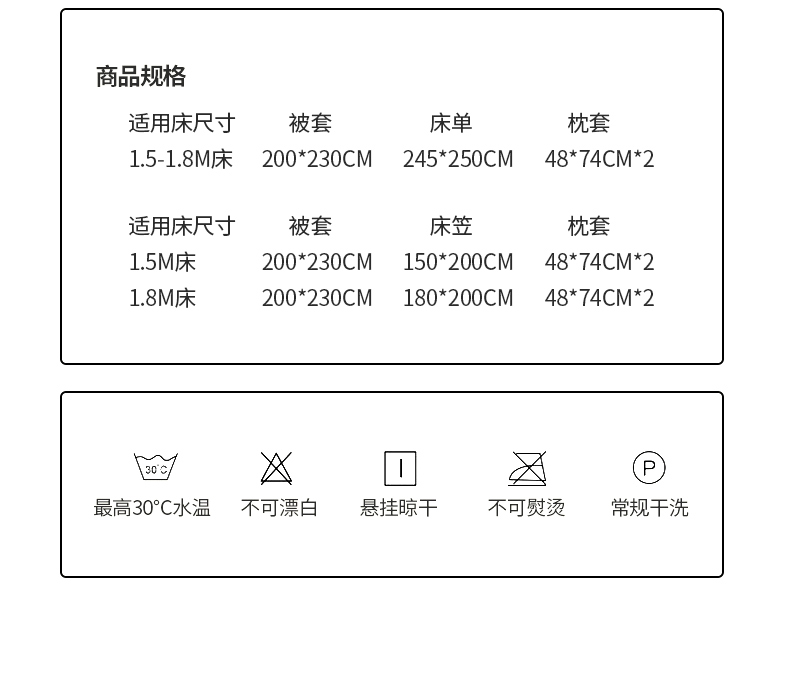 商品规格

| 适用床尺寸 | 被套 | 床单 | 枕套 |
|---|---|---|---|
| 1.5-1.8M床 | 200*230CM | 245*250CM | 48*74CM*2 |

| 适用床尺寸 | 被套 | 床笠 | 枕套 |
|---|---|---|---|
| 1.5M床 | 200*230CM | 150*200CM | 48*74CM*2 |
| 1.8M床 | 200*230CM | 180*200CM | 48*74CM*2 |

30°C
最高30°C水温 不可漂白 悬挂晾干 不可熨烫 P 常规干洗